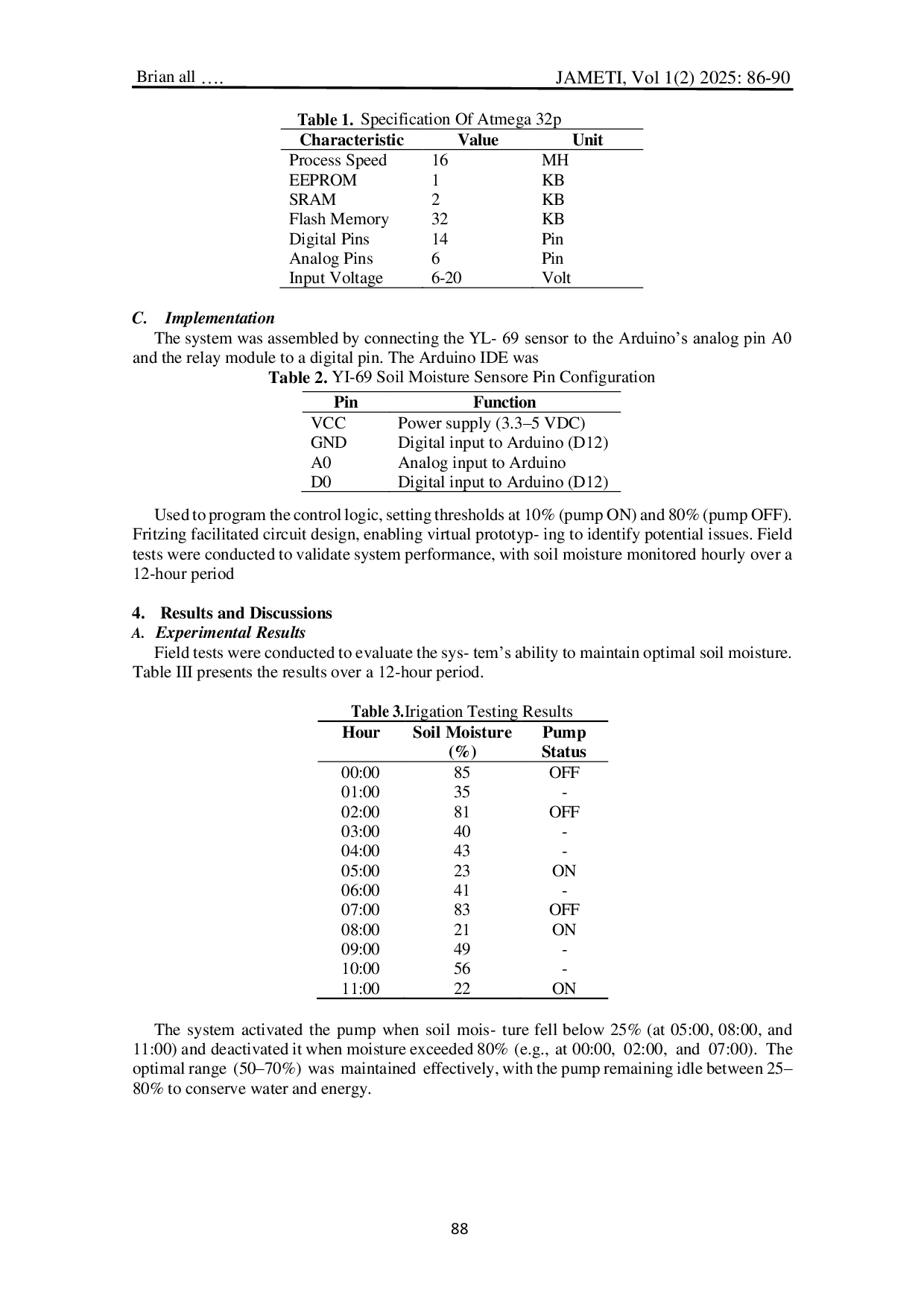 Brian all ….

JAMETI, Vol 1(2) 2025: 86-90

Table 1. Specification Of Atmega 32p

| Characteristic | Value | Unit |
|---|---|---|
| Process Speed | 16 | MH |
| EEPROM | 1 | KB |
| SRAM | 2 | KB |
| Flash Memory | 32 | KB |
| Digital Pins | 14 | Pin |
| Analog Pins | 6 | Pin |
| Input Voltage | 6-20 | Volt |

C. Implementation

The system was assembled by connecting the YL- 69 sensor to the Arduino's analog pin A0 and the relay module to a digital pin. The Arduino IDE was

Table 2. YI-69 Soil Moisture Sensore Pin Configuration

| Pin | Function |
|---|---|
| VCC | Power supply (3.3–5 VDC) |
| GND | Digital input to Arduino (D12) |
| A0 | Analog input to Arduino |
| D0 | Digital input to Arduino (D12) |

Used to program the control logic, setting thresholds at 10% (pump ON) and 80% (pump OFF). Fritzing facilitated circuit design, enabling virtual prototyp- ing to identify potential issues. Field tests were conducted to validate system performance, with soil moisture monitored hourly over a 12-hour period

4. Results and Discussions

A. Experimental Results

Field tests were conducted to evaluate the sys- tem's ability to maintain optimal soil moisture. Table III presents the results over a 12-hour period.

Table 3.Irigation Testing Results

| Hour | Soil Moisture (%) | Pump Status |
|---|---|---|
| 00:00 | 85 | OFF |
| 01:00 | 35 | - |
| 02:00 | 81 | OFF |
| 03:00 | 40 | - |
| 04:00 | 43 | - |
| 05:00 | 23 | ON |
| 06:00 | 41 | - |
| 07:00 | 83 | OFF |
| 08:00 | 21 | ON |
| 09:00 | 49 | - |
| 10:00 | 56 | - |
| 11:00 | 22 | ON |

The system activated the pump when soil mois- ture fell below 25% (at 05:00, 08:00, and 11:00) and deactivated it when moisture exceeded 80% (e.g., at 00:00, 02:00, and 07:00). The optimal range (50–70%) was maintained effectively, with the pump remaining idle between 25–80% to conserve water and energy.

88